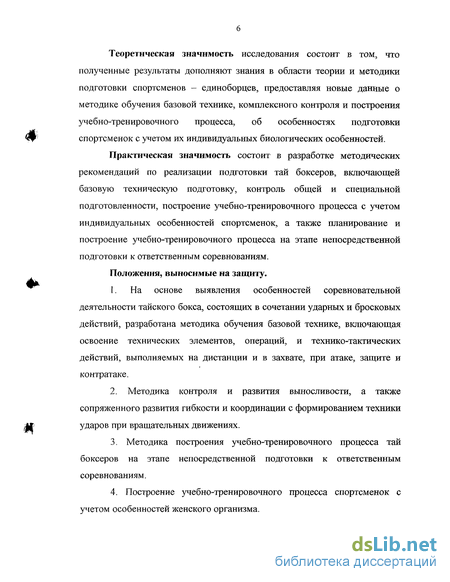 6

Теоретическая значимость исследования состоит в том, что полученные результаты дополняют знания в области теории и методики подготовки спортсменов – единоборцев, предоставляя новые данные о методике обучения базовой технике, комплексного контроля и построения учебно-тренировочного процесса, об особенностях подготовки спортсменок с учетом их индивидуальных биологических особенностей.

Практическая значимость состоит в разработке методических рекомендаций по реализации подготовки тай боксеров, включающей базовую техническую подготовку, контроль общей и специальной подготовленности, построение учебно-тренировочного процесса с учетом индивидуальных особенностей спортсменок, а также планирование и построение учебно-тренировочного процесса на этапе непосредственной подготовки к ответственным соревнованиям.

Положения, выносимые на защиту.

1. На основе выявления особенностей соревновательной деятельности тайского бокса, состоящих в сочетании ударных и бросковых действий, разработана методика обучения базовой технике, включающая освоение технических элементов, операций, и технико-тактических действий, выполняемых на дистанции и в захвате, при атаке, защите и контратаке.

2. Методика контроля и развития выносливости, а также сопряженного развития гибкости и координации с формированием техники ударов при вращательных движениях.

3. Методика построения учебно-тренировочного процесса тай боксеров на этапе непосредственной подготовки к ответственным соревнованиям.

4. Построение учебно-тренировочного процесса спортсменок с учетом особенностей женского организма.

dsLib.net
библиотека диссертаций